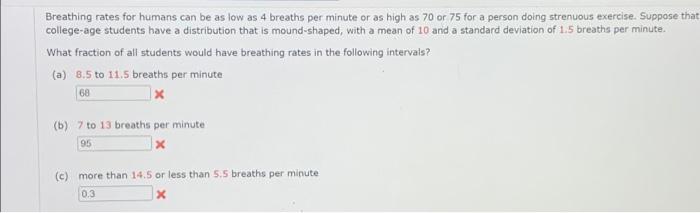 Breathing rates for humans can be as low as 4 breaths per minute or as high as 70 or 75 for a person doing strenuous exercise. Suppose that college-age students have a distribution that is mound-shaped, with a mean of 10 and a standard deviation of 1.5 breaths per minute.

What fraction of all students would have breathing rates in the following intervals?

(a) 8.5 to 11.5 breaths per minute

68

(b) 7 to 13 breaths per minute

95

(c) more than 14.5 or less than 5.5 breaths per minute

0.3